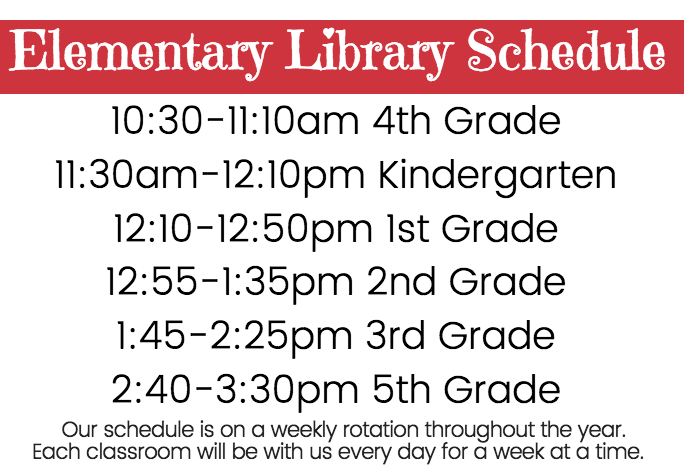 Elementary Library Schedule

10:30-11:10am 4th Grade
11:30am-12:10pm Kindergarten
12:10-12:50pm 1st Grade
12:55-1:35pm 2nd Grade
1:45-2:25pm 3rd Grade
2:40-3:30pm 5th Grade

Our schedule is on a weekly rotation throughout the year. Each classroom will be with us every day for a week at a time.